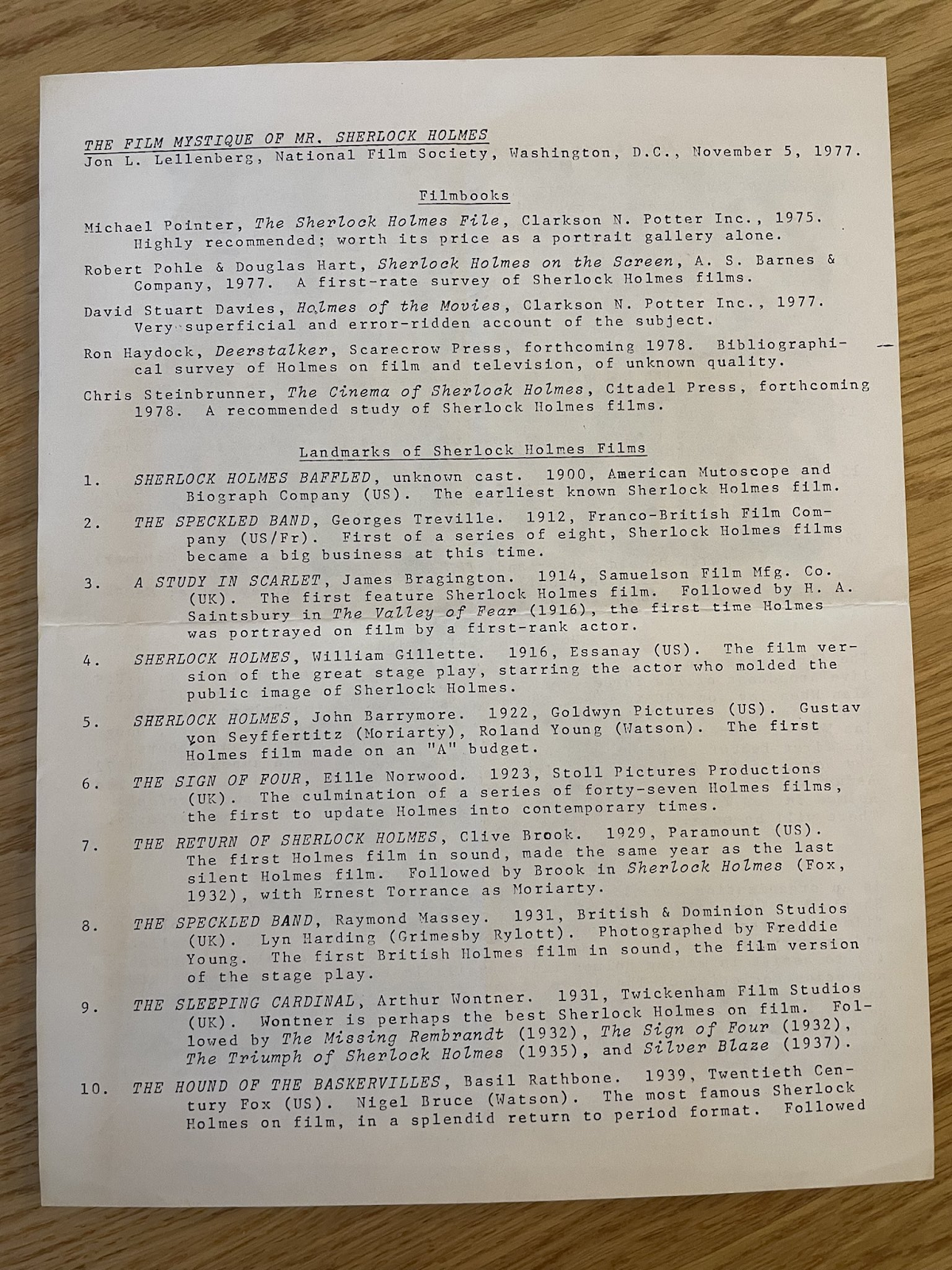 THE FILM MYSTIQUE OF MR. SHERLOCK HOLMES
Jon L. Lellenberg, National Film Society, Washington, D.C., November 5, 1977.

Filmbooks

Michael Pointer, The Sherlock Holmes File, Clarkson N. Potter Inc., 1975. Highly recommended; worth its price as a portrait gallery alone.

Robert Pohle & Douglas Hart, Sherlock Holmes on the Screen, A. S. Barnes & Company, 1977. A first-rate survey of Sherlock Holmes films.

David Stuart Davies, Holmes of the Movies, Clarkson N. Potter Inc., 1977. Very superficial and error-ridden account of the subject.

Ron Haydock, Deerstalker, Scarecrow Press, forthcoming 1978. Bibliographical survey of Holmes on film and television, of unknown quality.

Chris Steinbrunner, The Cinema of Sherlock Holmes, Citadel Press, forthcoming 1978. A recommended study of Sherlock Holmes films.

Landmarks of Sherlock Holmes Films

1. SHERLOCK HOLMES BAFFLED, unknown cast. 1900, American Mutoscope and Biograph Company (US). The earliest known Sherlock Holmes film.

2. THE SPECKLED BAND, Georges Treville. 1912, Franco-British Film Company (US/Fr). First of a series of eight, Sherlock Holmes films became a big business at this time.

3. A STUDY IN SCARLET, James Bragington. 1914, Samuelson Film Mfg. Co. (UK). The first feature Sherlock Holmes film. Followed by H. A. Saintsbury in The Valley of Fear (1916), the first time Holmes was portrayed on film by a first-rank actor.

4. SHERLOCK HOLMES, William Gillette. 1916, Essanay (US). The film version of the great stage play, starring the actor who molded the public image of Sherlock Holmes.

5. SHERLOCK HOLMES, John Barrymore. 1922, Goldwyn Pictures (US). Gustav von Seyffertitz (Moriarty), Roland Young (Watson). The first Holmes film made on an "A" budget.

6. THE SIGN OF FOUR, Eille Norwood. 1923, Stoll Pictures Productions (UK). The culmination of a series of forty-seven Holmes films, the first to update Holmes into contemporary times.

7. THE RETURN OF SHERLOCK HOLMES, Clive Brook. 1929, Paramount (US). The first Holmes film in sound, made the same year as the last silent Holmes film. Followed by Brook in Sherlock Holmes (Fox, 1932), with Ernest Torrance as Moriarty.

8. THE SPECKLED BAND, Raymond Massey. 1931, British & Dominion Studios (UK). Lyn Harding (Grimesby Rylott). Photographed by Freddie Young. The first British Holmes film in sound, the film version of the stage play.

9. THE SLEEPING CARDINAL, Arthur Wontner. 1931, Twickenham Film Studios (UK). Wontner is perhaps the best Sherlock Holmes on film. Followed by The Missing Rembrandt (1932), The Sign of Four (1932), The Triumph of Sherlock Holmes (1935), and Silver Blaze (1937).

10. THE HOUND OF THE BASKERVILLES, Basil Rathbone. 1939, Twentieth Century Fox (US). Nigel Bruce (Watson). The most famous Sherlock Holmes on film, in a splendid return to period format. Followed